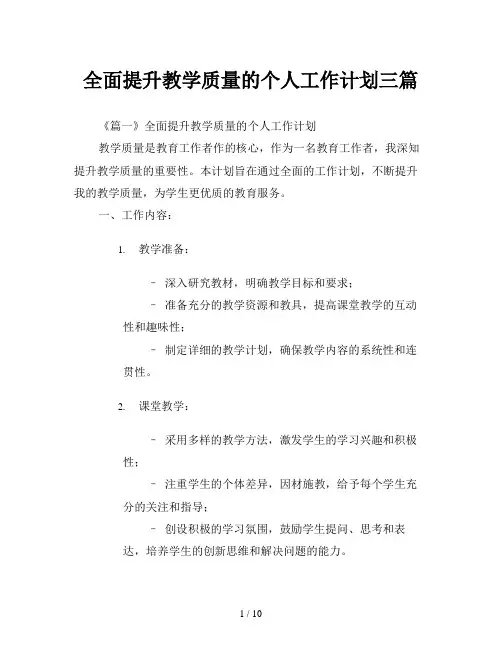 全面提升教学质量的个人工作计划三篇

《篇一》全面提升教学质量的个人工作计划

教学质量是教育工作者作的核心，作为一名教育工作者，我深知提升教学质量的重要性。本计划旨在通过全面的工作计划，不断提升我的教学质量，为学生更优质的教育服务。

一、工作内容：

1. 教学准备：

- 深入研究教材，明确教学目标和要求；

- 准备充分的教学资源和教具，提高课堂教学的互动性和趣味性；

- 制定详细的教学计划，确保教学内容的系统性和连贯性。

2. 课堂教学：

- 采用多样的教学方法，激发学生的学习兴趣和积极性；

- 注重学生的个体差异，因材施教，给予每个学生充分的关注和指导；

- 创设积极的学习氛围，鼓励学生提问、思考和表达，培养学生的创新思维和解决问题的能力。

1 / 10